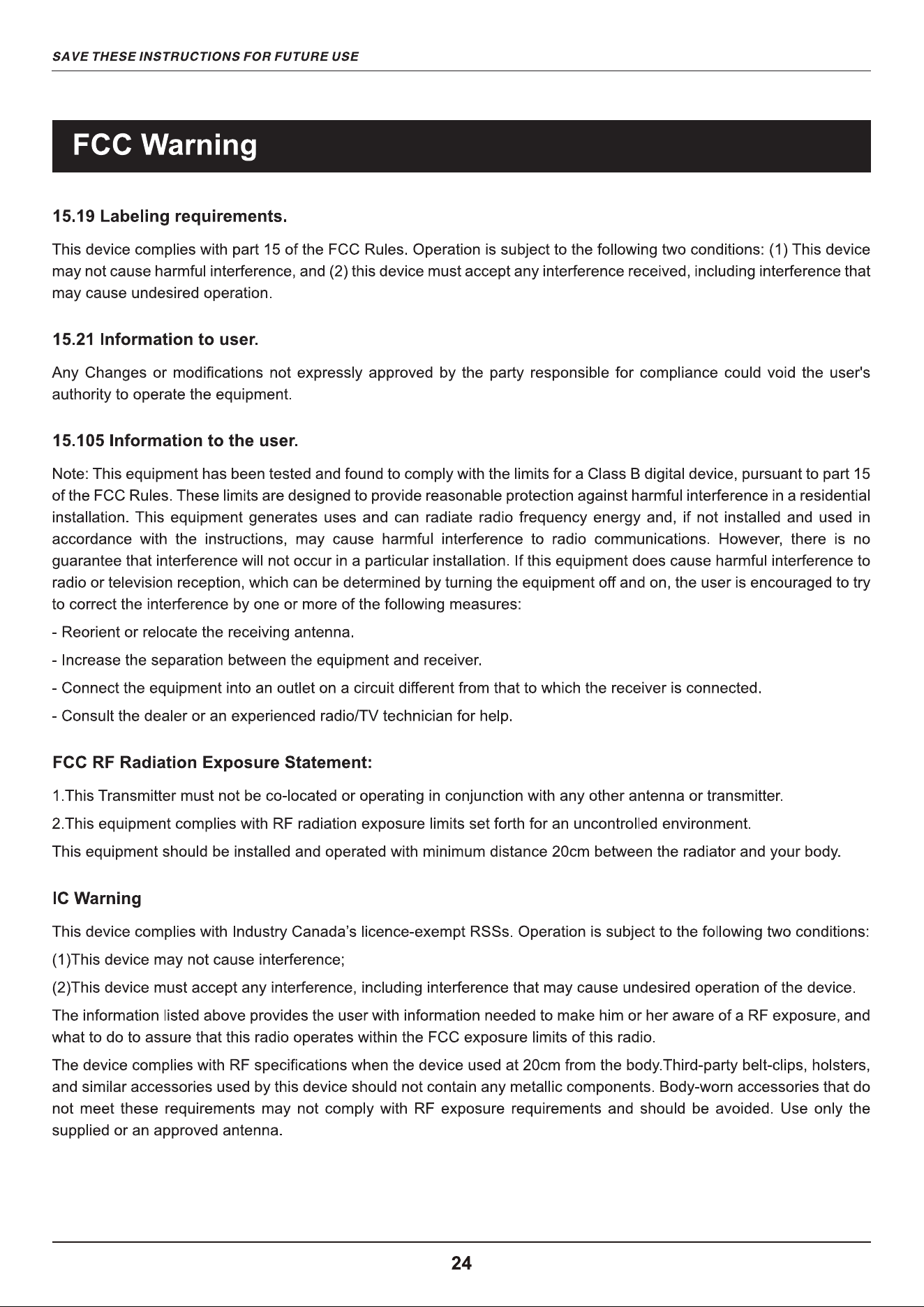 SAVE THESE INSTRUCTIONS FOR FUTURE USE

FCC Warning

15.19 Labeling requirements.

This device complies with part 15 of the FCC Rules. Operation is subject to the following two conditions: (1) This device may not cause harmful interference, and (2) this device must accept any interference received, including interference that may cause undesired operation.

15.21 Information to user.

Any Changes or modifications not expressly approved by the party responsible for compliance could void the user's authority to operate the equipment.

15.105 Information to the user.

Note: This equipment has been tested and found to comply with the limits for a Class B digital device, pursuant to part 15 of the FCC Rules. These limits are designed to provide reasonable protection against harmful interference in a residential installation. This equipment generates uses and can radiate radio frequency energy and, if not installed and used in accordance with the instructions, may cause harmful interference to radio communications. However, there is no guarantee that interference will not occur in a particular installation. If this equipment does cause harmful interference to radio or television reception, which can be determined by turning the equipment off and on, the user is encouraged to try to correct the interference by one or more of the following measures:

- Reorient or relocate the receiving antenna.

- Increase the separation between the equipment and receiver.

- Connect the equipment into an outlet on a circuit different from that to which the receiver is connected.

- Consult the dealer or an experienced radio/TV technician for help.

FCC RF Radiation Exposure Statement:

1.This Transmitter must not be co-located or operating in conjunction with any other antenna or transmitter.

2.This equipment complies with RF radiation exposure limits set forth for an uncontrolled environment.

This equipment should be installed and operated with minimum distance 20cm between the radiator and your body.

IC Warning

This device complies with Industry Canada's licence-exempt RSSs. Operation is subject to the following two conditions:

(1)This device may not cause interference;

(2)This device must accept any interference, including interference that may cause undesired operation of the device.

The information listed above provides the user with information needed to make him or her aware of a RF exposure, and what to do to assure that this radio operates within the FCC exposure limits of this radio.

The device complies with RF specifications when the device used at 20cm from the body.Third-party belt-clips, holsters, and similar accessories used by this device should not contain any metallic components. Body-worn accessories that do not meet these requirements may not comply with RF exposure requirements and should be avoided. Use only the supplied or an approved antenna.

24